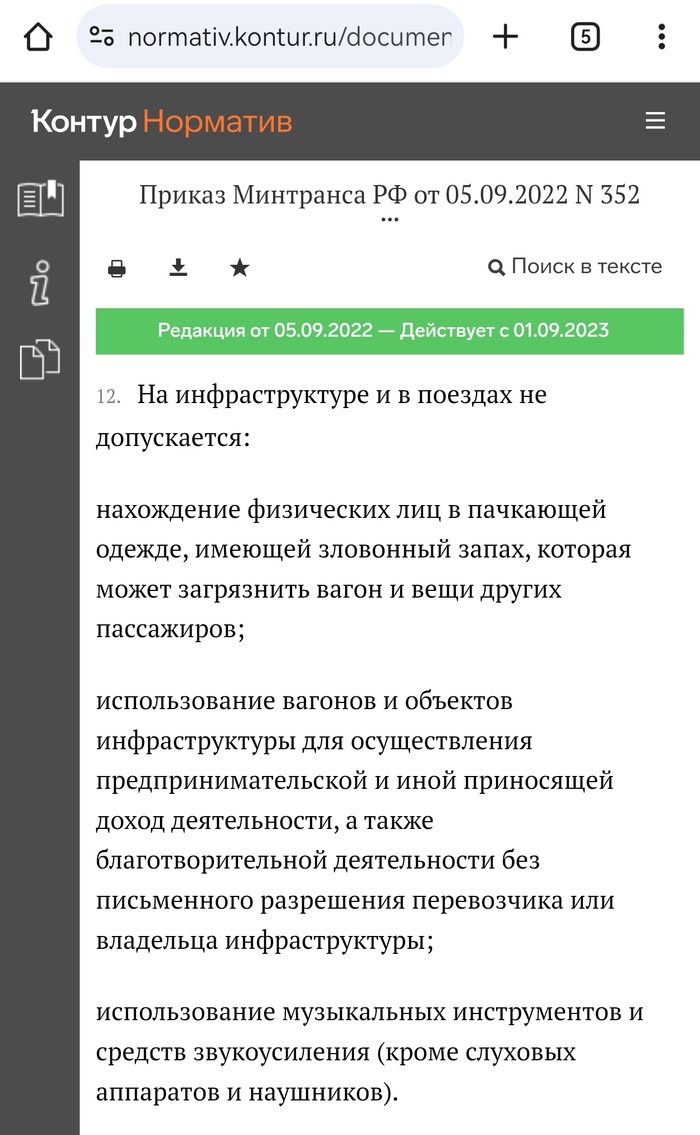 normativ.kontur.ru/documen

5

Контур Норматив

Приказ Минтранса РФ от 05.09.2022 N 352
...

Поиск в тексте

Редакция от 05.09.2022 — Действует с 01.09.2023

12. На инфраструктуре и в поездах не допускается:

нахождение физических лиц в пачкающей одежде, имеющей зловонный запах, которая может загрязнить вагон и вещи других пассажиров;

использование вагонов и объектов инфраструктуры для осуществления предпринимательской и иной приносящей доход деятельности, а также благотворительной деятельности без письменного разрешения перевозчика или владельца инфраструктуры;

использование музыкальных инструментов и средств звукоусиления (кроме слуховых аппаратов и наушников).